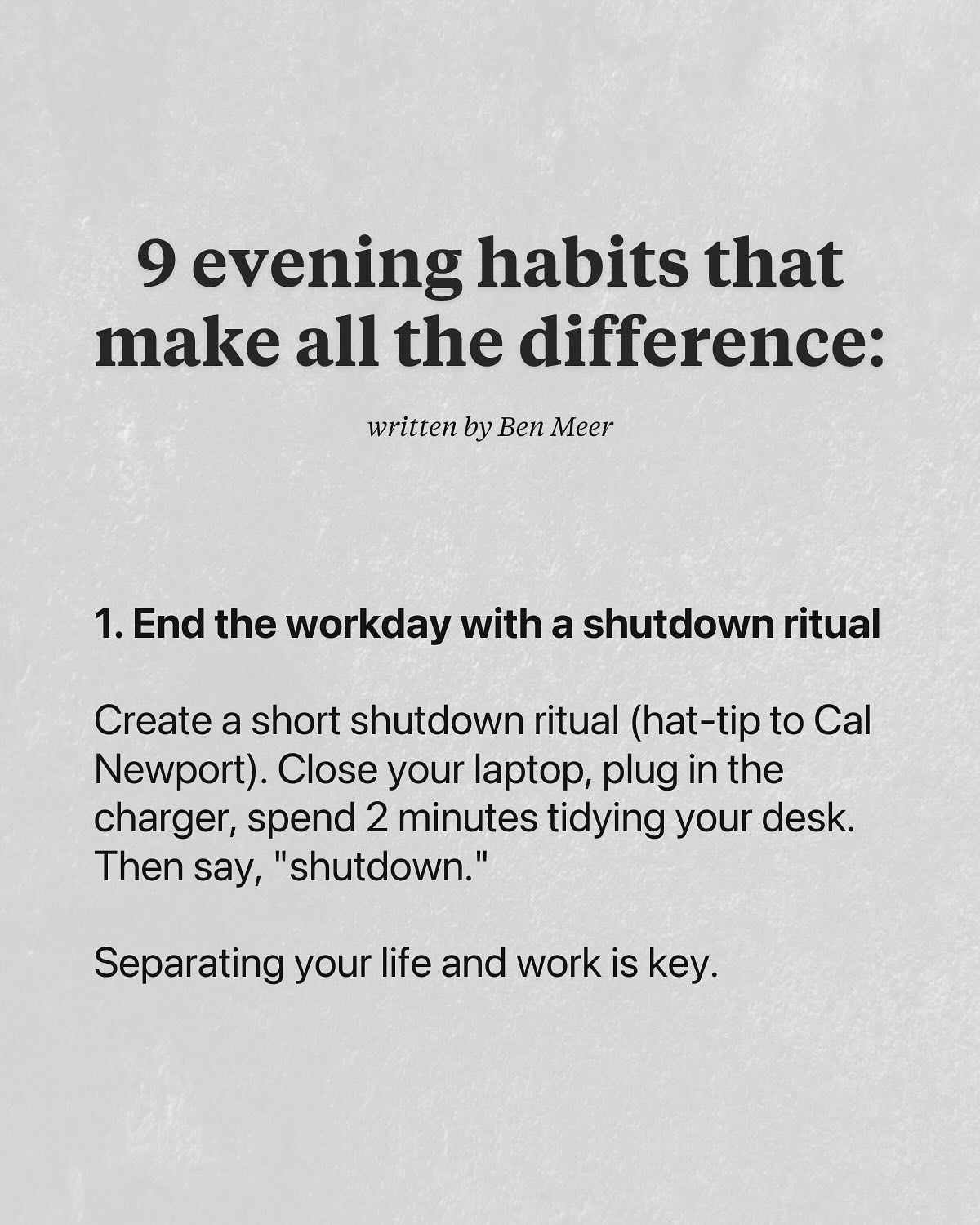 9 evening habits that make all the difference:

written by Ben Meer

1. End the workday with a shutdown ritual

Create a short shutdown ritual (hat-tip to Cal Newport). Close your laptop, plug in the charger, spend 2 minutes tidying your desk. Then say, "shutdown."

Separating your life and work is key.